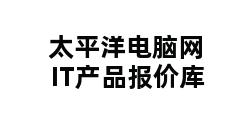 太平洋电脑网
IT产品报价库